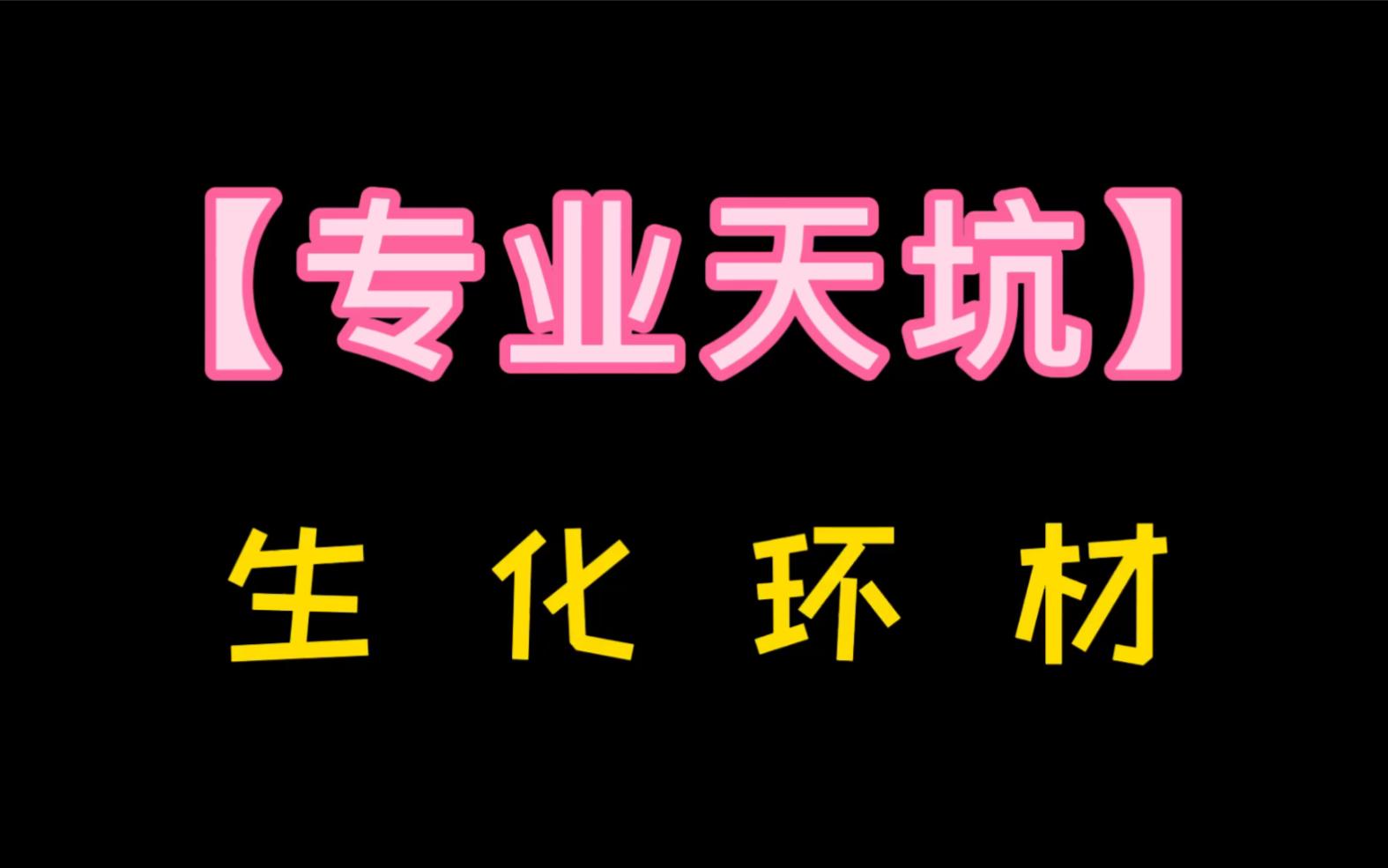 【专业天坑】

生 化 环 材